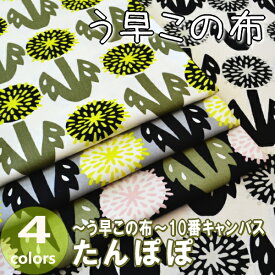 う早この布

4
colors

~う早この布~10番キャンバス
たんぽぽ